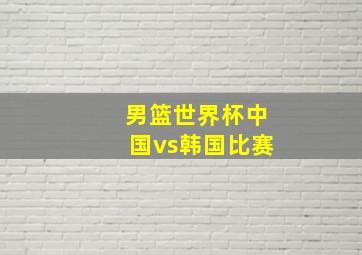 男篮世界杯中国vs韩国比赛